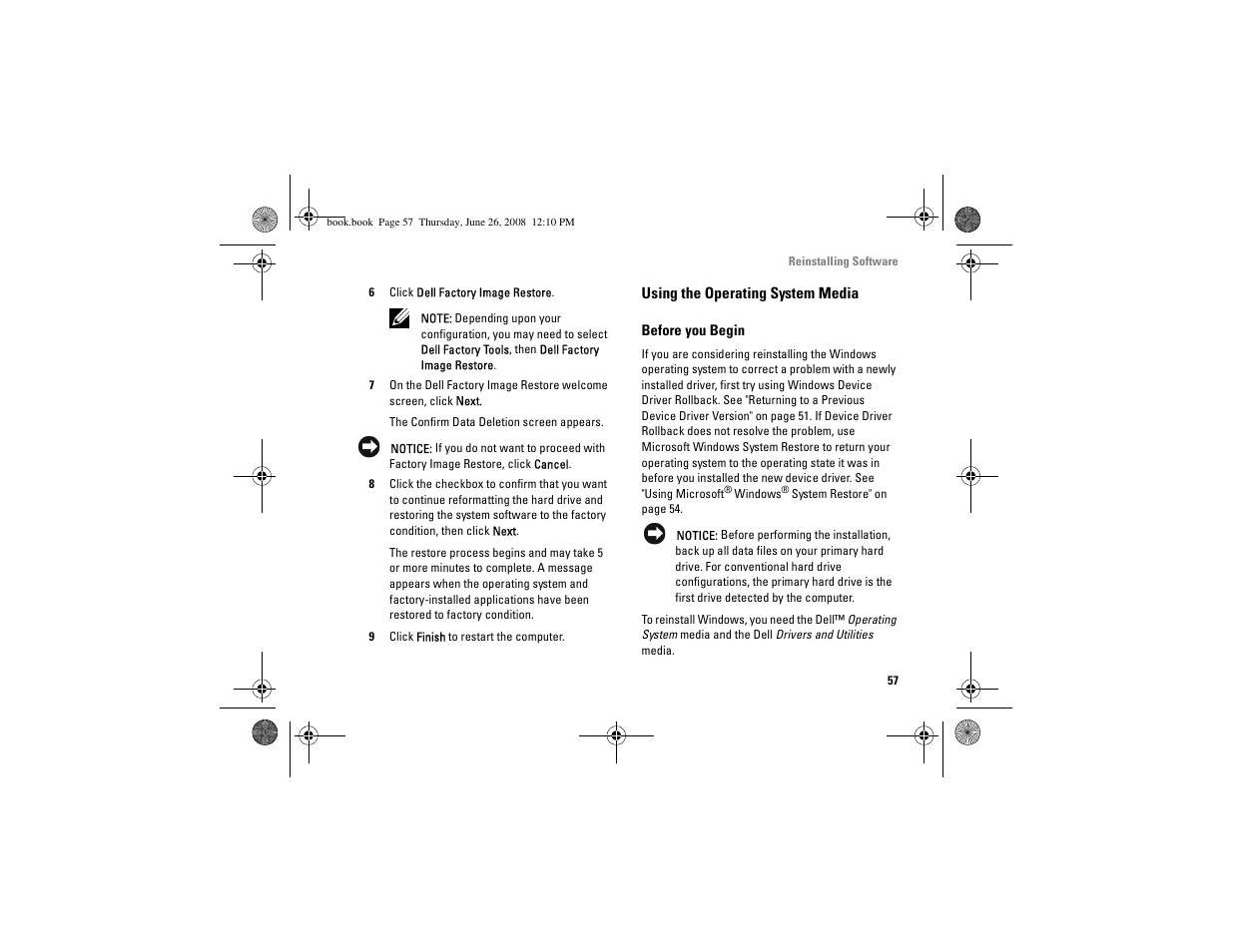 book.book Page 57 Thursday, June 26, 2008 12:10 PM

Reinstalling Software

6 Click Dell Factory Image Restore.

NOTE: Depending upon your configuration, you may need to select Dell Factory Tools, then Dell Factory Image Restore.

7 On the Dell Factory Image Restore welcome screen, click Next.

The Confirm Data Deletion screen appears.

NOTICE: If you do not want to proceed with Factory Image Restore, click Cancel.

8 Click the checkbox to confirm that you want to continue reformatting the hard drive and restoring the system software to the factory condition, then click Next.

The restore process begins and may take 5 or more minutes to complete. A message appears when the operating system and factory-installed applications have been restored to factory condition.

9 Click Finish to restart the computer.

Using the Operating System Media

Before you Begin

If you are considering reinstalling the Windows operating system to correct a problem with a newly installed driver, first try using Windows Device Driver Rollback. See "Returning to a Previous Device Driver Version" on page 51. If Device Driver Rollback does not resolve the problem, use Microsoft Windows System Restore to return your operating system to the operating state it was in before you installed the new device driver. See "Using Microsoft® Windows® System Restore" on page 54.

NOTICE: Before performing the installation, back up all data files on your primary hard drive. For conventional hard drive configurations, the primary hard drive is the first drive detected by the computer.

To reinstall Windows, you need the Dell™ Operating System media and the Dell Drivers and Utilities media.

57